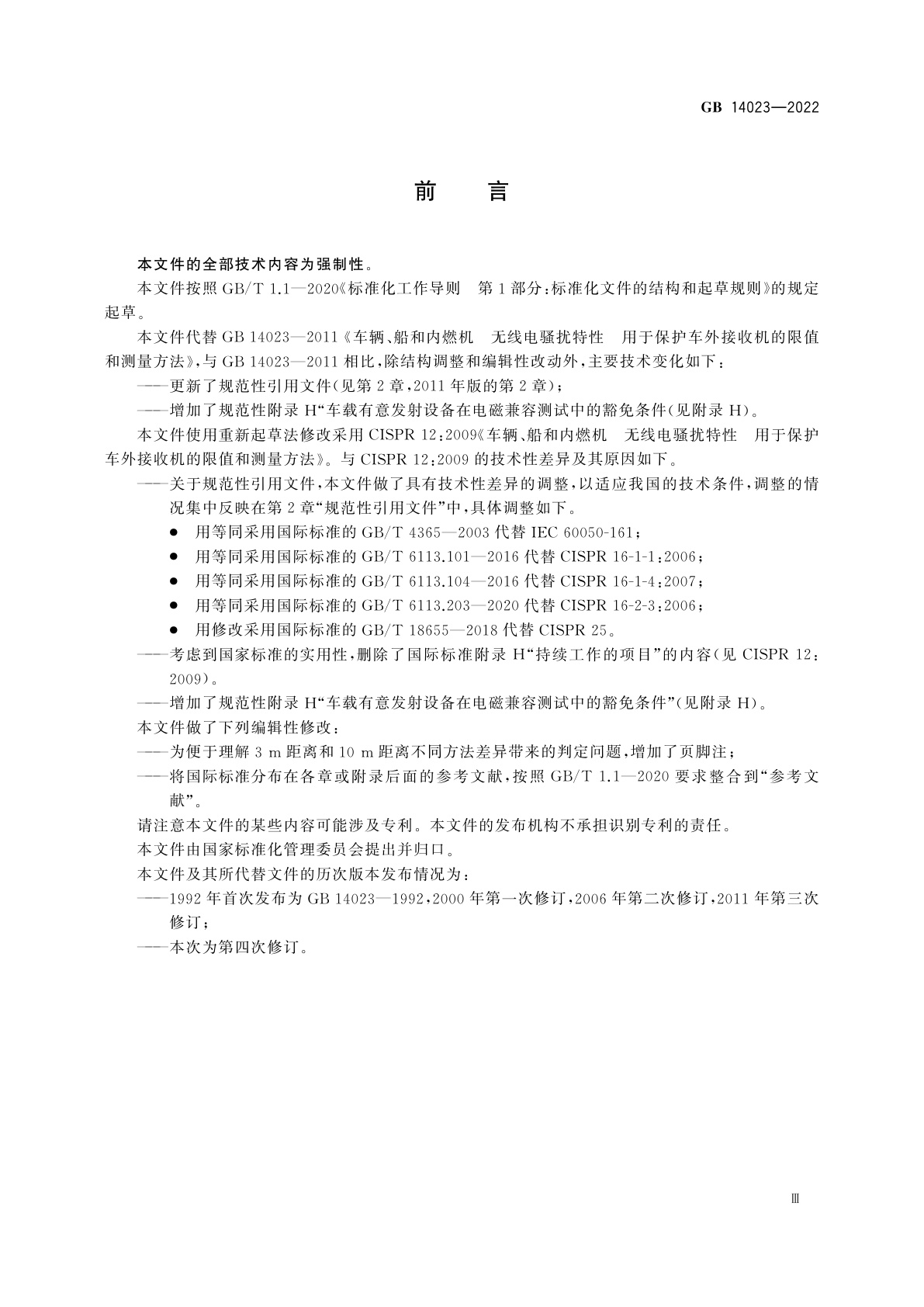 GB 14023—2022

前　言

本文件的全部技术内容为强制性。

本文件按照 GB/T 1.1—2020《标准化工作导则　第 1 部分：标准化文件的结构和起草规则》的规定起草。

本文件代替 GB 14023—2011《车辆、船和内燃机　无线电骚扰特性　用于保护车外接收机的限值和测量方法》，与 GB 14023—2011 相比，除结构调整和编辑性改动外，主要技术变化如下：

——更新了规范性引用文件(见第 2 章，2011 年版的第 2 章)；

——增加了规范性附录 H“车载有意发射设备在电磁兼容测试中的豁免条件(见附录 H)。

本文件使用重新起草法修改采用 CISPR 12:2009《车辆、船和内燃机　无线电骚扰特性　用于保护车外接收机的限值和测量方法》。与 CISPR 12:2009 的技术性差异及其原因如下。

——关于规范性引用文件，本文件做了具有技术性差异的调整，以适应我国的技术条件，调整的情况集中反映在第 2 章“规范性引用文件”中，具体调整如下。

● 用等同采用国际标准的 GB/T 4365—2003 代替 IEC 60050-161；

● 用等同采用国际标准的 GB/T 6113.101—2016 代替 CISPR 16-1-1:2006；

● 用等同采用国际标准的 GB/T 6113.104—2016 代替 CISPR 16-1-4:2007；

● 用等同采用国际标准的 GB/T 6113.203—2020 代替 CISPR 16-2-3:2006；

● 用修改采用国际标准的 GB/T 18655—2018 代替 CISPR 25。

——考虑到国家标准的实用性，删除了国际标准附录 H“持续工作的项目”的内容(见 CISPR 12:2009)。

——增加了规范性附录 H“车载有意发射设备在电磁兼容测试中的豁免条件”(见附录 H)。

本文件做了下列编辑性修改：

——为便于理解 3 m 距离和 10 m 距离不同方法差异带来的判定问题，增加了页脚注；

——将国际标准分布在各章或附录后面的参考文献，按照 GB/T 1.1—2020 要求整合到“参考文献”。

请注意本文件的某些内容可能涉及专利。本文件的发布机构不承担识别专利的责任。

本文件由国家标准化管理委员会提出并归口。

本文件及其所代替文件的历次版本发布情况为：

——1992 年首次发布为 GB 14023—1992，2000 年第一次修订，2006 年第二次修订，2011 年第三次修订；

——本次为第四次修订。

Ⅲ